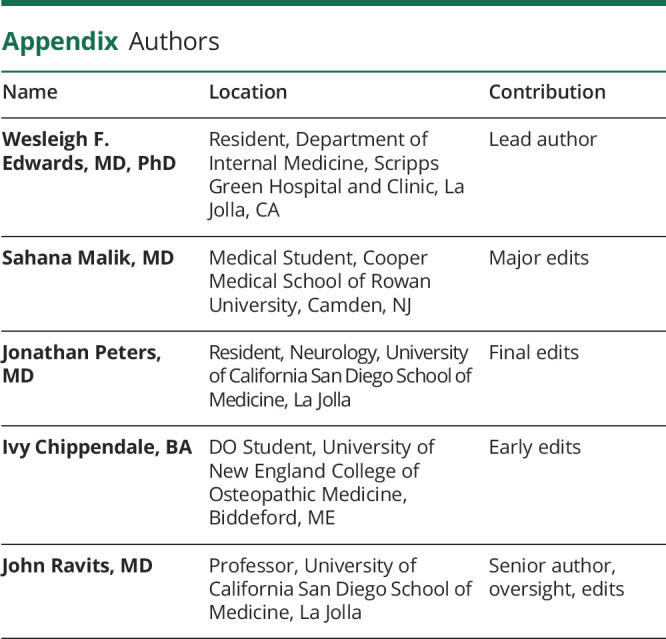 Appendix Authors

| Name | Location | Contribution |
|---|---|---|
| Wesleigh F. Edwards, MD, PhD | Resident, Department of Internal Medicine, Scripps Green Hospital and Clinic, La Jolla, CA | Lead author |
| Sahana Malik, MD | Medical Student, Cooper Medical School of Rowan University, Camden, NJ | Major edits |
| Jonathan Peters, MD | Resident, Neurology, University of California San Diego School of Medicine, La Jolla | Final edits |
| Ivy Chippendale, BA | DO Student, University of New England College of Osteopathic Medicine, Biddeford, ME | Early edits |
| John Ravits, MD | Professor, University of California San Diego School of Medicine, La Jolla | Senior author, oversight, edits |